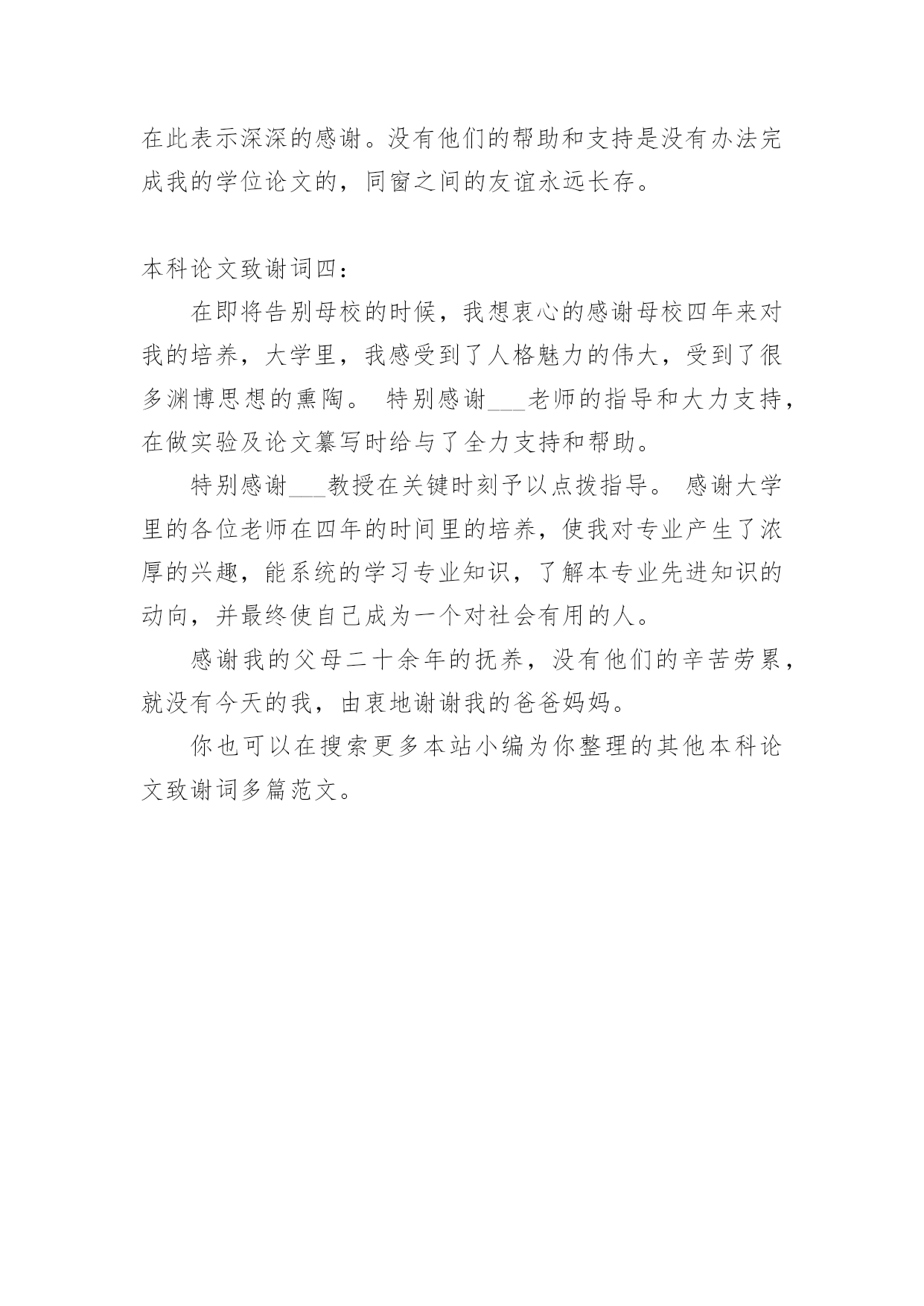 在此表示深深的感谢。没有他们的帮助和支持是没有办法完成我的学位论文的，同窗之间的友谊永远长存。

本科论文致谢词四：

在即将告别母校的时候，我想衷心的感谢母校四年来对我的培养，大学里，我感受到了人格魅力的伟大，受到了很多渊博思想的熏陶。 特别感谢___老师的指导和大力支持，在做实验及论文纂写时给与了全力支持和帮助。

特别感谢___教授在关键时刻予以点拨指导。 感谢大学里的各位老师在四年的时间里的培养，使我对专业产生了浓厚的兴趣，能系统的学习专业知识，了解本专业先进知识的动向，并最终使自己成为一个对社会有用的人。

感谢我的父母二十余年的抚养，没有他们的辛苦劳累，就没有今天的我，由衷地谢谢我的爸爸妈妈。

你也可以在搜索更多本站小编为你整理的其他本科论文致谢词多篇范文。